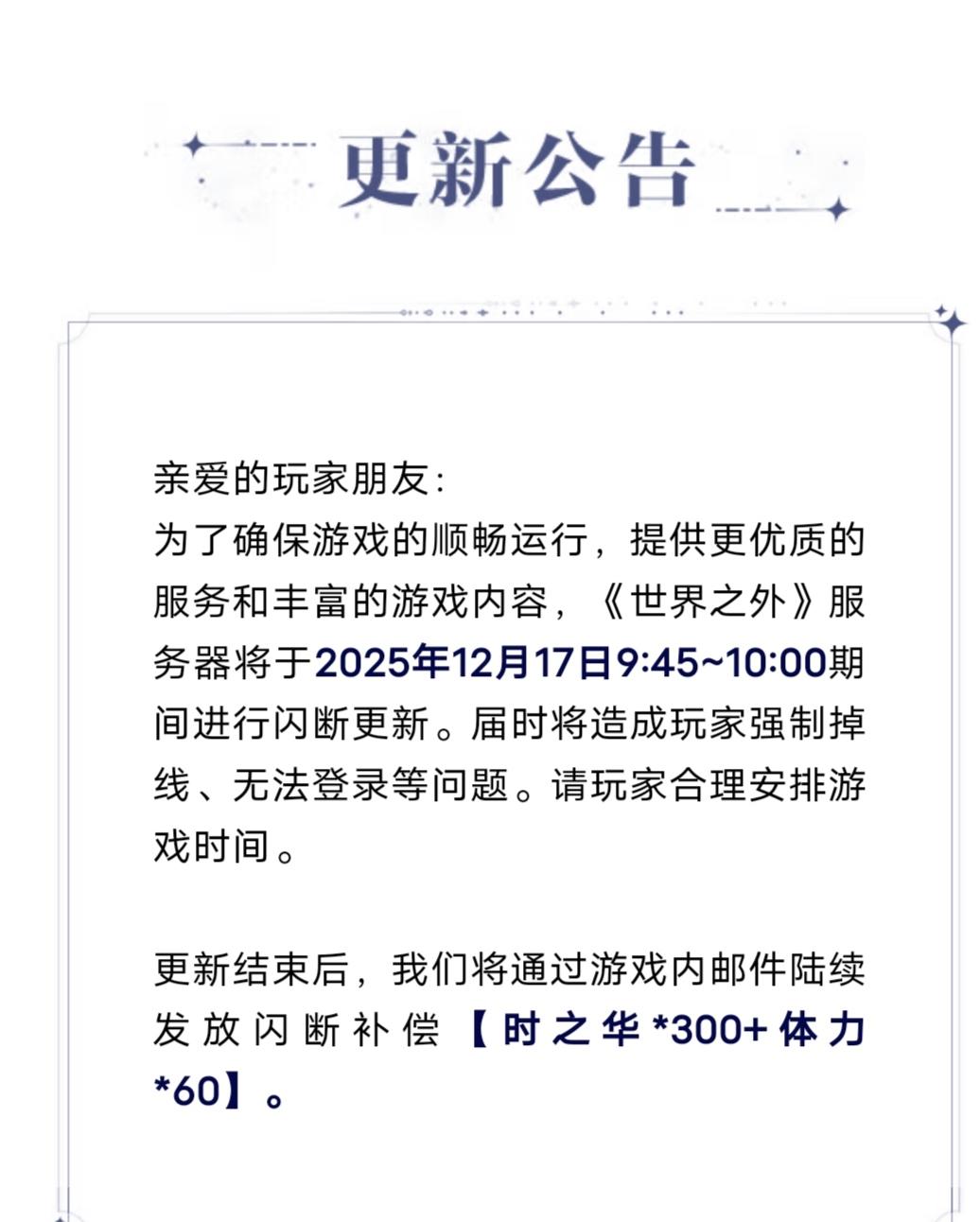 更新公告

亲爱的玩家朋友:
为了确保游戏的顺畅运行，提供更优质的服务和丰富的游戏内容，《世界之外》服务器将于2025年12月17日9:45~10:00期间进行闪断更新。届时将造成玩家强制掉线、无法登录等问题。请玩家合理安排游戏时间。

更新结束后，我们将通过游戏内邮件陆续发放闪断补偿【时之华*300+体力*60】。